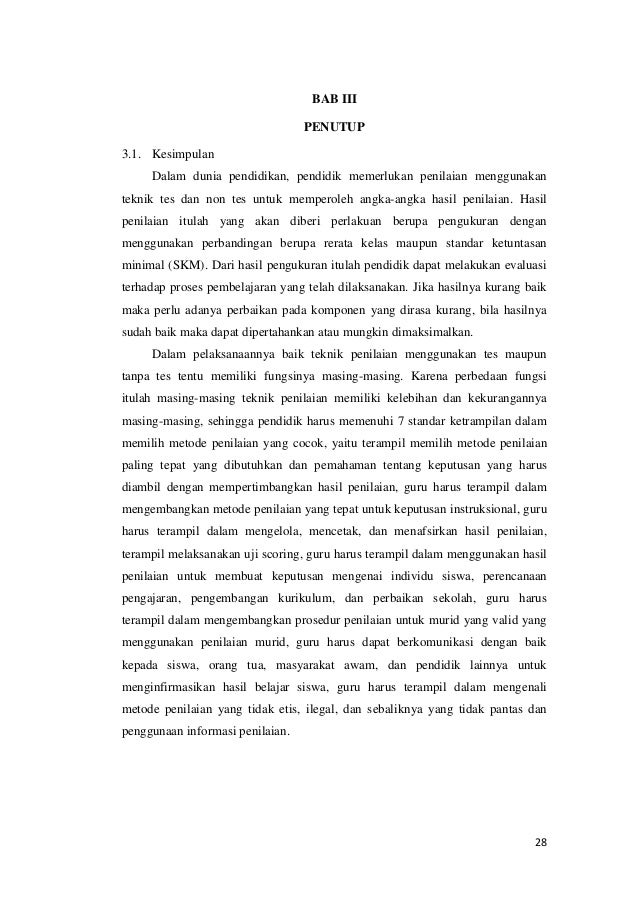 BAB III

PENUTUP

3.1. Kesimpulan

Dalam dunia pendidikan, pendidik memerlukan penilaian menggunakan teknik tes dan non tes untuk memperoleh angka-angka hasil penilaian. Hasil penilaian itulah yang akan diberi perlakuan berupa pengukuran dengan menggunakan perbandingan berupa rerata kelas maupun standar ketuntasan minimal (SKM). Dari hasil pengukuran itulah pendidik dapat melakukan evaluasi terhadap proses pembelajaran yang telah dilaksanakan. Jika hasilnya kurang baik maka perlu adanya perbaikan pada komponen yang dirasa kurang, bila hasilnya sudah baik maka dapat dipertahankan atau mungkin dimaksimalkan.

Dalam pelaksanaannya baik teknik penilaian menggunakan tes maupun tanpa tes tentu memiliki fungsinya masing-masing. Karena perbedaan fungsi itulah masing-masing teknik penilaian memiliki kelebihan dan kekurangannya masing-masing, sehingga pendidik harus memenuhi 7 standar ketrampilan dalam memilih metode penilaian yang cocok, yaitu terampil memilih metode penilaian paling tepat yang dibutuhkan dan pemahaman tentang keputusan yang harus diambil dengan mempertimbangkan hasil penilaian, guru harus terampil dalam mengembangkan metode penilaian yang tepat untuk keputusan instruksional, guru harus terampil dalam mengelola, mencetak, dan menafsirkan hasil penilaian, terampil melaksanakan uji scoring, guru harus terampil dalam menggunakan hasil penilaian untuk membuat keputusan mengenai individu siswa, perencanaan pengajaran, pengembangan kurikulum, dan perbaikan sekolah, guru harus terampil dalam mengembangkan prosedur penilaian untuk murid yang valid yang menggunakan penilaian murid, guru harus dapat berkomunikasi dengan baik kepada siswa, orang tua, masyarakat awam, dan pendidik lainnya untuk menginfirmasikan hasil belajar siswa, guru harus terampil dalam mengenali metode penilaian yang tidak etis, ilegal, dan sebaliknya yang tidak pantas dan penggunaan informasi penilaian.

28